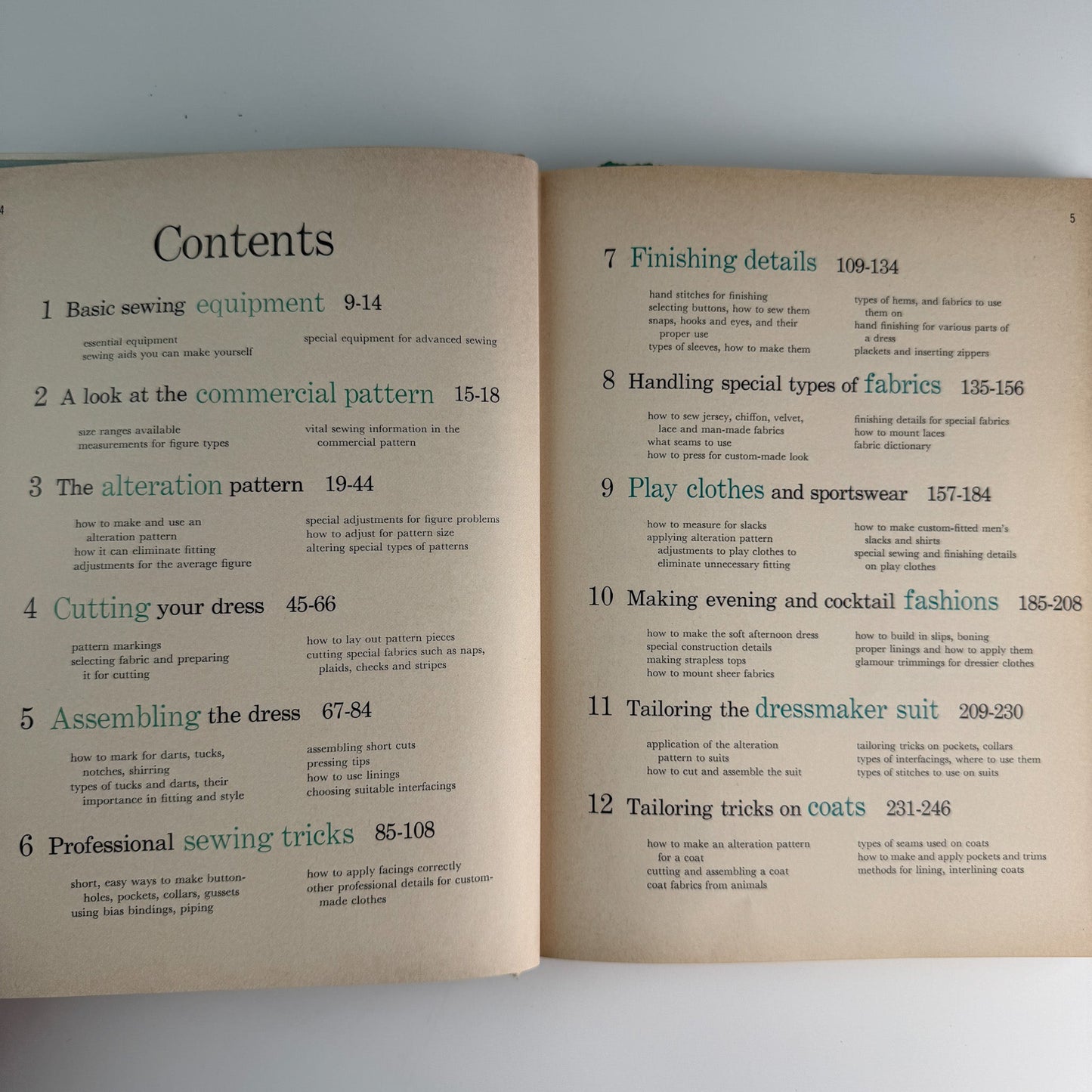 4

Contents

1 Basic sewing equipment 9-14

essential equipment
sewing aids you can make yourself

special equipment for advanced sewing

2 A look at the commercial pattern 15-18

size ranges available
measurements for figure types

vital sewing information in the commercial pattern

3 The alteration pattern 19-44

how to make and use an alteration pattern
how it can eliminate fitting adjustments for the average figure

special adjustments for figure problems
how to adjust for pattern size
altering special types of patterns

4 Cutting your dress 45-66

pattern markings
selecting fabric and preparing it for cutting

how to lay out pattern pieces
cutting special fabrics such as naps, plaids, checks and stripes

5 Assembling the dress 67-84

how to mark for darts, tucks, notches, shirring
types of tucks and darts, their importance in fitting and style

assembling short cuts
pressing tips
how to use linings
choosing suitable interfacings

6 Professional sewing tricks 85-108

short, easy ways to make buttonholes, pockets, collars, gussets
using bias bindings, piping

how to apply facings correctly
other professional details for custom-made clothes

5

7 Finishing details 109-134

hand stitches for finishing
selecting buttons, how to sew them
snaps, hooks and eyes, and their proper use
types of sleeves, how to make them

types of hems, and fabrics to use them on
hand finishing for various parts of a dress
plackets and inserting zippers

8 Handling special types of fabrics 135-156

how to sew jersey, chiffon, velvet, lace and man-made fabrics
what seams to use
how to press for custom-made look

finishing details for special fabrics
how to mount laces
fabric dictionary

9 Play clothes and sportswear 157-184

how to measure for slacks
applying alteration pattern adjustments to play clothes to eliminate unnecessary fitting

how to make custom-fitted men's slacks and shirts
special sewing and finishing details on play clothes

10 Making evening and cocktail fashions 185-208

how to make the soft afternoon dress
special construction details
making strapless tops
how to mount sheer fabrics

how to build in slips, boning
proper linings and how to apply them
glamour trimmings for dressier clothes

11 Tailoring the dressmaker suit 209-230

application of the alteration pattern to suits
how to cut and assemble the suit

tailoring tricks on pockets, collars
types of interfacings, where to use them
types of stitches to use on suits

12 Tailoring tricks on coats 231-246

how to make an alteration pattern for a coat
cutting and assembling a coat
coat fabrics from animals

types of seams used on coats
how to make and apply pockets and trims
methods for lining, interlining coats